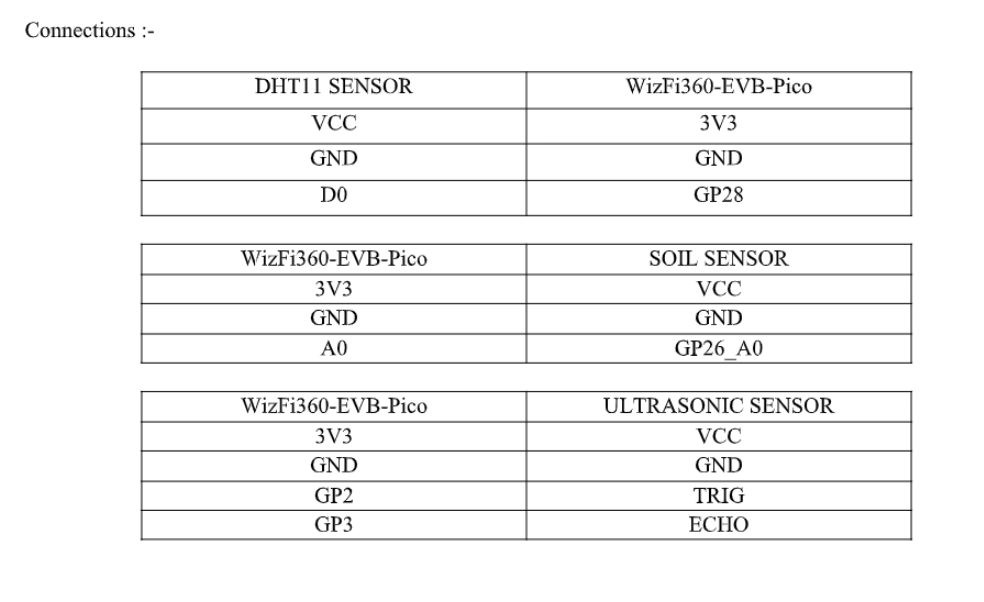 Connections :-

| DHT11 SENSOR | WizFi360-EVB-Pico |
|---|---|
| VCC | 3V3 |
| GND | GND |
| D0 | GP28 |

| WizFi360-EVB-Pico | SOIL SENSOR |
|---|---|
| 3V3 | VCC |
| GND | GND |
| A0 | GP26_A0 |

| WizFi360-EVB-Pico | ULTRASONIC SENSOR |
|---|---|
| 3V3 | VCC |
| GND | GND |
| GP2 | TRIG |
| GP3 | ECHO |